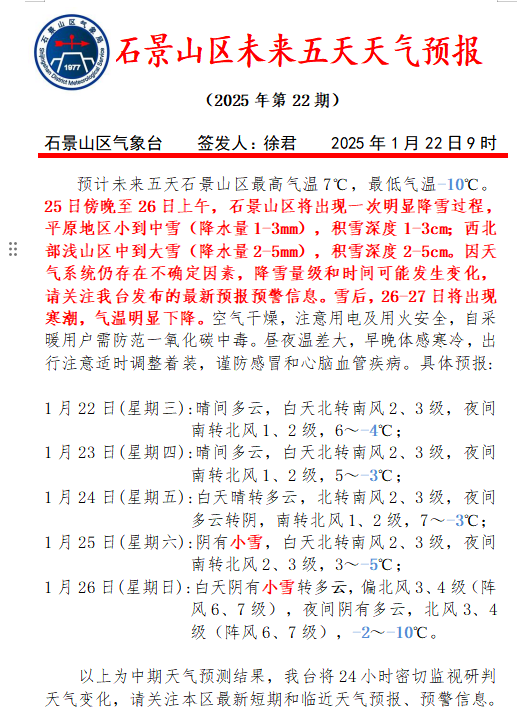 石景山区气象局
Shijingshan District Meteorological Service
1977

石景山区未来五天天气预报

（2025 年第 22 期）

石景山区气象台　　签发人：徐君　　2025 年 1 月 22 日 9 时

预计未来五天石景山区最高气温 7℃，最低气温-10℃。25 日傍晚至 26 日上午，石景山区将出现一次明显降雪过程，平原地区小到中雪（降水量 1-3mm），积雪深度 1-3cm；西北部浅山区中到大雪（降水量 2-5mm），积雪深度 2-5cm。因天气系统仍存在不确定因素，降雪量级和时间可能发生变化，请关注我台发布的最新预报预警信息。雪后，26-27 日将出现寒潮，气温明显下降。空气干燥，注意用电及用火安全，自采暖用户需防范一氧化碳中毒。昼夜温差大，早晚体感寒冷，出行注意适时调整着装，谨防感冒和心脑血管疾病。具体预报：

1 月 22 日(星期三)：晴间多云，白天北转南风 2、3 级，夜间南转北风 1、2 级，6～-4℃；
1 月 23 日(星期四)：晴间多云，白天北转南风 2、3 级，夜间南转北风 1、2 级，5～-3℃；
1 月 24 日(星期五)：白天晴转多云，北转南风 2、3 级，夜间多云转阴，南转北风 1、2 级，7～-3℃；
1 月 25 日(星期六)：阴有小雪，白天北转南风 2、3 级，夜间南转北风 2、3 级，3～-5℃；
1 月 26 日(星期日)：白天阴有小雪转多云，偏北风 3、4 级（阵风 6、7 级），夜间阴有多云，北风 3、4 级（阵风 6、7 级），-2～-10℃。

以上为中期天气预测结果，我台将 24 小时密切监视研判天气变化，请关注本区最新短期和临近天气预报、预警信息。